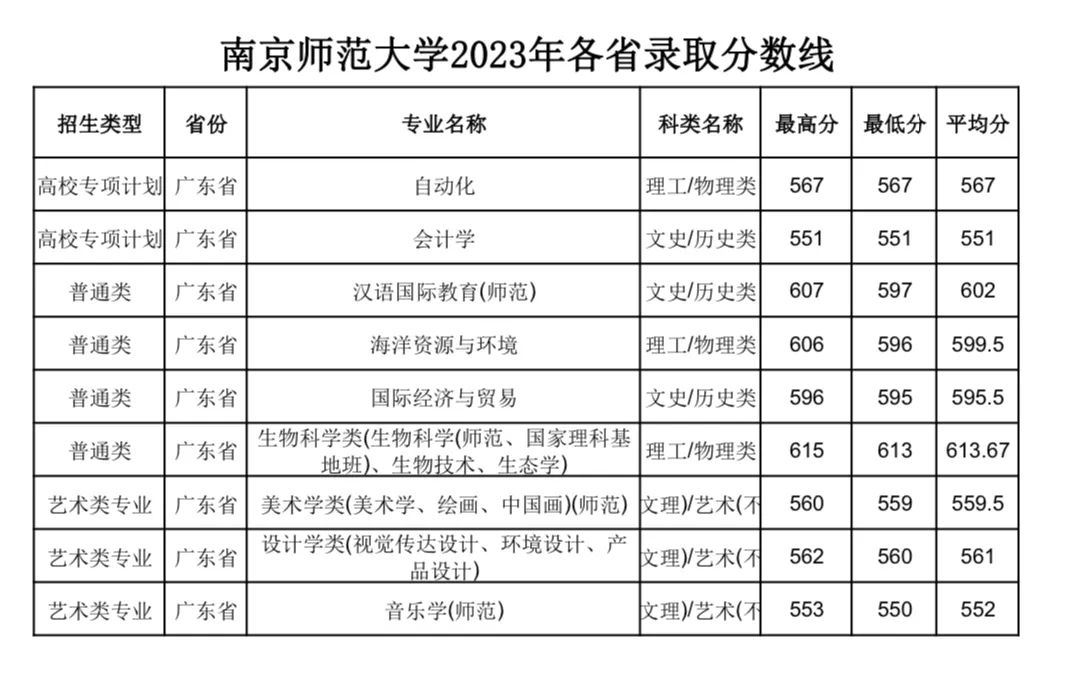 南京师范大学2023年各省录取分数线

| 招生类型 | 省份 | 专业名称 | 科类名称 | 最高分 | 最低分 | 平均分 |
|---|---|---|---|---|---|---|
| 高校专项计划 | 广东省 | 自动化 | 理工/物理类 | 567 | 567 | 567 |
| 高校专项计划 | 广东省 | 会计学 | 文史/历史类 | 551 | 551 | 551 |
| 普通类 | 广东省 | 汉语国际教育(师范) | 文史/历史类 | 607 | 597 | 602 |
| 普通类 | 广东省 | 海洋资源与环境 | 理工/物理类 | 606 | 596 | 599.5 |
| 普通类 | 广东省 | 国际经济与贸易 | 文史/历史类 | 596 | 595 | 595.5 |
| 普通类 | 广东省 | 生物科学类(生物科学(师范、国家理科基地班)、生物技术、生态学) | 理工/物理类 | 615 | 613 | 613.67 |
| 艺术类专业 | 广东省 | 美术学类(美术学、绘画、中国画)(师范) | 文理)/艺术(不 | 560 | 559 | 559.5 |
| 艺术类专业 | 广东省 | 设计学类(视觉传达设计、环境设计、产品设计) | 文理)/艺术(不 | 562 | 560 | 561 |
| 艺术类专业 | 广东省 | 音乐学(师范) | 文理)/艺术(不 | 553 | 550 | 552 |